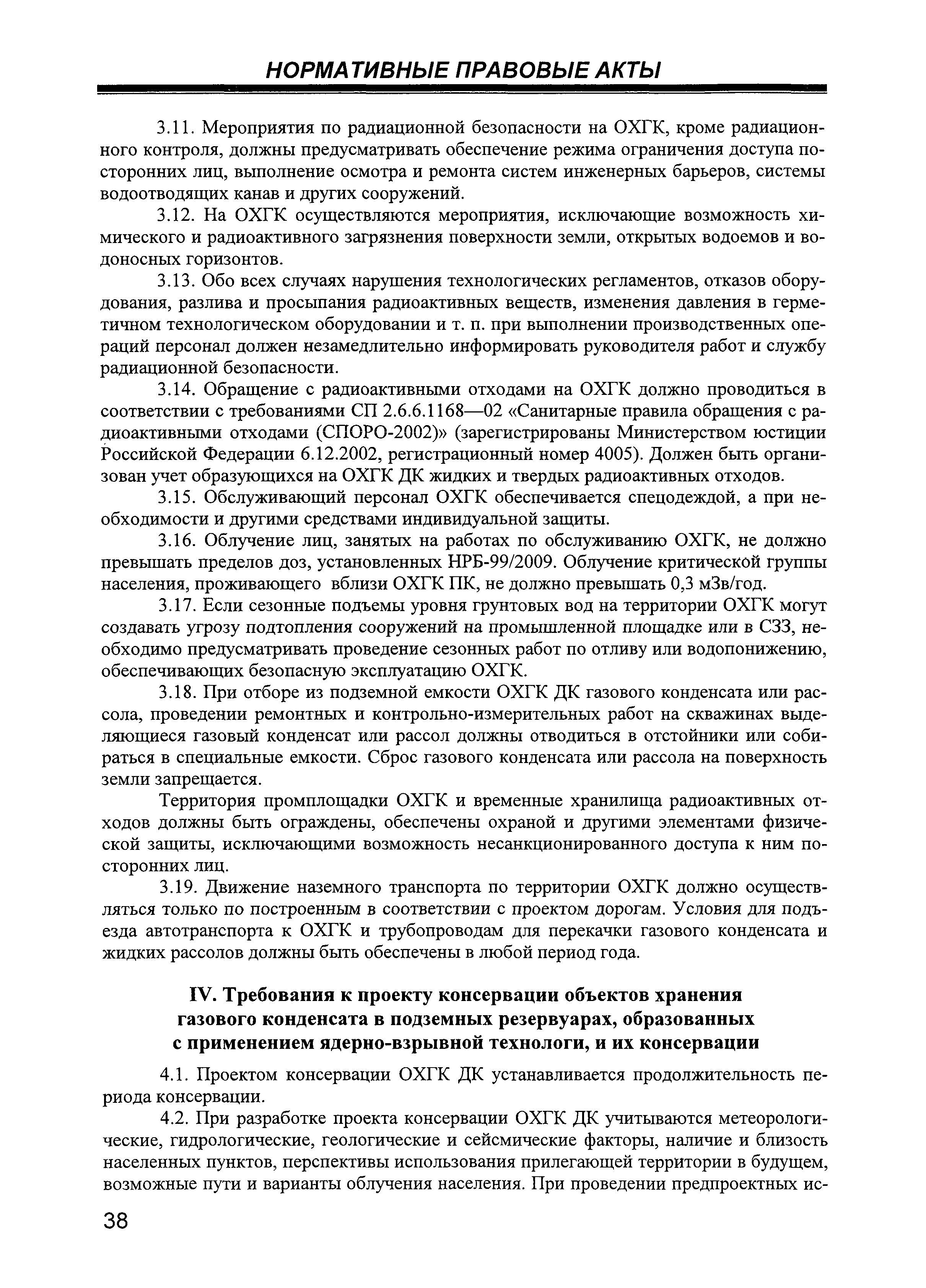 НОРМАТИВНЫЕ ПРАВОВЫЕ АКТЫ

3.11. Мероприятия по радиационной безопасности на ОХГК, кроме радиационного контроля, должны предусматривать обеспечение режима ограничения доступа посторонних лиц, выполнение осмотра и ремонта систем инженерных барьеров, системы водоотводящих канав и других сооружений.

3.12. На ОХГК осуществляются мероприятия, исключающие возможность химического и радиоактивного загрязнения поверхности земли, открытых водоемов и водоносных горизонтов.

3.13. Обо всех случаях нарушения технологических регламентов, отказов оборудования, разлива и просыпания радиоактивных веществ, изменения давления в герметичном технологическом оборудовании и т. п. при выполнении производственных операций персонал должен незамедлительно информировать руководителя работ и службу радиационной безопасности.

3.14. Обращение с радиоактивными отходами на ОХГК должно проводиться в соответствии с требованиями СП 2.6.6.1168—02 «Санитарные правила обращения с радиоактивными отходами (СПОРО-2002)» (зарегистрированы Министерством юстиции Российской Федерации 6.12.2002, регистрационный номер 4005). Должен быть организован учет образующихся на ОХГК ДК жидких и твердых радиоактивных отходов.

3.15. Обслуживающий персонал ОХГК обеспечивается спецодеждой, а при необходимости и другими средствами индивидуальной защиты.

3.16. Облучение лиц, занятых на работах по обслуживанию ОХГК, не должно превышать пределов доз, установленных НРБ-99/2009. Облучение критической группы населения, проживающего вблизи ОХГК ПК, не должно превышать 0,3 мЗв/год.

3.17. Если сезонные подъемы уровня грунтовых вод на территории ОХГК могут создавать угрозу подтопления сооружений на промышленной площадке или в СЗЗ, необходимо предусматривать проведение сезонных работ по отливу или водопонижению, обеспечивающих безопасную эксплуатацию ОХГК.

3.18. При отборе из подземной емкости ОХГК ДК газового конденсата или рассола, проведении ремонтных и контрольно-измерительных работ на скважинах выделяющиеся газовый конденсат или рассол должны отводиться в отстойники или собираться в специальные емкости. Сброс газового конденсата или рассола на поверхность земли запрещается.

Территория промплощадки ОХГК и временные хранилища радиоактивных отходов должны быть ограждены, обеспечены охраной и другими элементами физической защиты, исключающими возможность несанкционированного доступа к ним посторонних лиц.

3.19. Движение наземного транспорта по территории ОХГК должно осуществляться только по построенным в соответствии с проектом дорогам. Условия для подъезда автотранспорта к ОХГК и трубопроводам для перекачки газового конденсата и жидких рассолов должны быть обеспечены в любой период года.

IV. Требования к проекту консервации объектов хранения газового конденсата в подземных резервуарах, образованных с применением ядерно-взрывной технологи, и их консервации

4.1. Проектом консервации ОХГК ДК устанавливается продолжительность периода консервации.

4.2. При разработке проекта консервации ОХГК ДК учитываются метеорологические, гидрологические, геологические и сейсмические факторы, наличие и близость населенных пунктов, перспективы использования прилегающей территории в будущем, возможные пути и варианты облучения населения. При проведении предпроектных ис-

38